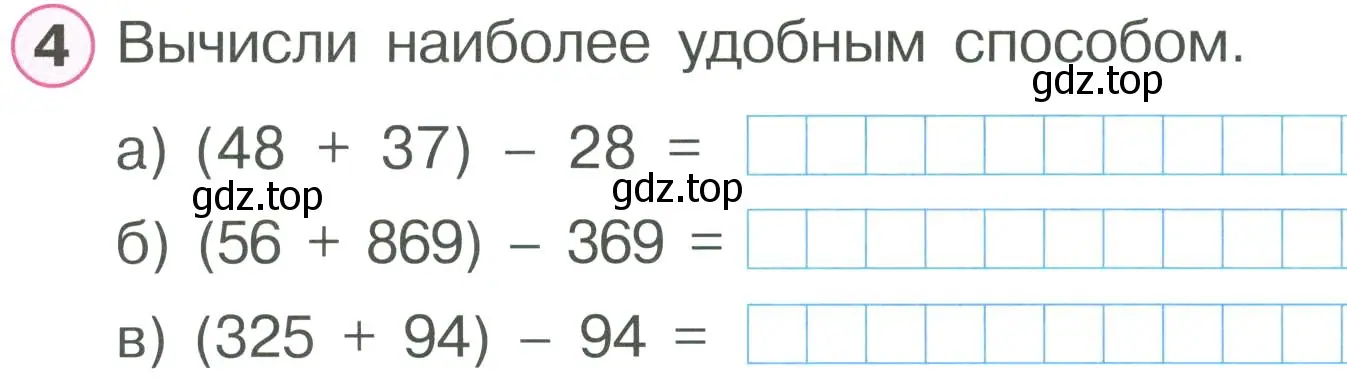 4 Вычисли наиболее удобным способом.

gdz.top

а) $(48 + 37) - 28 =$

gdz.top gdz.top

б) $(56 + 869) - 369 =$

в) $(325 + 94) - 94 =$